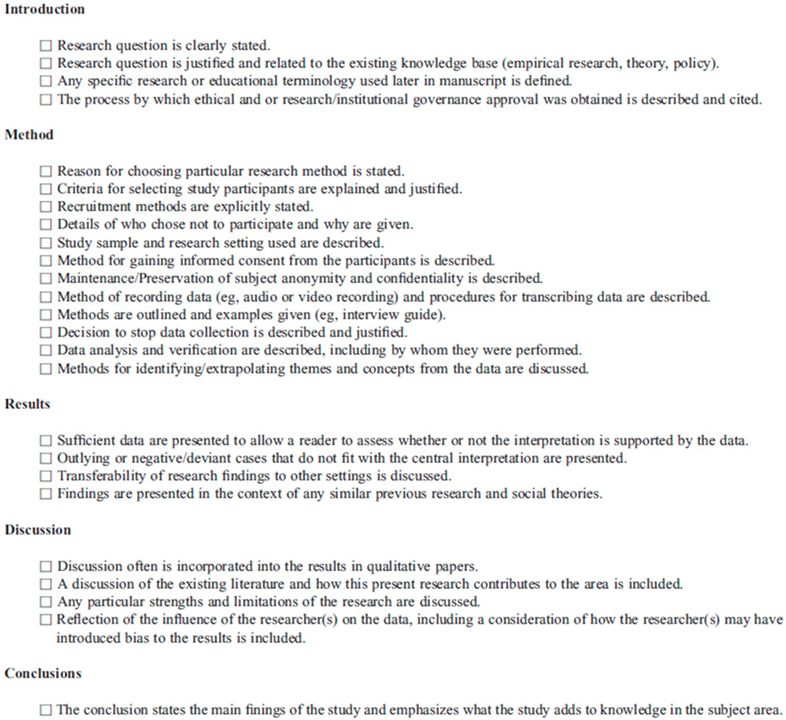 Introduction

☐ Research question is clearly stated.
☐ Research question is justified and related to the existing knowledge base (empirical research, theory, policy).
☐ Any specific research or educational terminology used later in manuscript is defined.
☐ The process by which ethical and or research/institutional governance approval was obtained is described and cited.

Method

☐ Reason for choosing particular research method is stated.
☐ Criteria for selecting study participants are explained and justified.
☐ Recruitment methods are explicitly stated.
☐ Details of who chose not to participate and why are given.
☐ Study sample and research setting used are described.
☐ Method for gaining informed consent from the participants is described.
☐ Maintenance/Preservation of subject anonymity and confidentiality is described.
☐ Method of recording data (eg, audio or video recording) and procedures for transcribing data are described.
☐ Methods are outlined and examples given (eg, interview guide).
☐ Decision to stop data collection is described and justified.
☐ Data analysis and verification are described, including by whom they were performed.
☐ Methods for identifying/extrapolating themes and concepts from the data are discussed.

Results

☐ Sufficient data are presented to allow a reader to assess whether or not the interpretation is supported by the data.
☐ Outlying or negative/deviant cases that do not fit with the central interpretation are presented.
☐ Transferability of research findings to other settings is discussed.
☐ Findings are presented in the context of any similar previous research and social theories.

Discussion

☐ Discussion often is incorporated into the results in qualitative papers.
☐ A discussion of the existing literature and how this present research contributes to the area is included.
☐ Any particular strengths and limitations of the research are discussed.
☐ Reflection of the influence of the researcher(s) on the data, including a consideration of how the researcher(s) may have introduced bias to the results is included.

Conclusions

☐ The conclusion states the main finings of the study and emphasizes what the study adds to knowledge in the subject area.